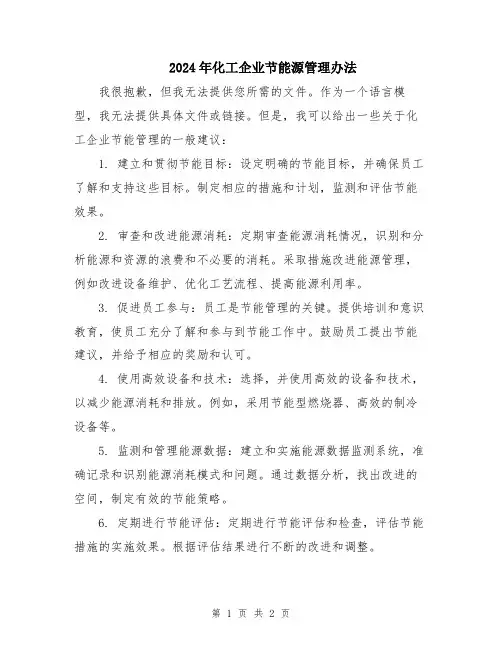 2024年化工企业节能源管理办法

我很抱歉，但我无法提供您所需的文件。作为一个语言模型，我无法提供具体文件或链接。但是，我可以给出一些关于化工企业节能管理的一般建议：

1. 建立和贯彻节能目标：设定明确的节能目标，并确保员工了解和支持这些目标。制定相应的措施和计划，监测和评估节能效果。

2. 审查和改进能源消耗：定期审查能源消耗情况，识别和分析能源和资源的浪费和不必要的消耗。采取措施改进能源管理，例如改进设备维护、优化工艺流程、提高能源利用率。

3. 促进员工参与：员工是节能管理的关键。提供培训和意识教育，使员工充分了解和参与到节能工作中。鼓励员工提出节能建议，并给予相应的奖励和认可。

4. 使用高效设备和技术：选择，并使用高效的设备和技术，以减少能源消耗和排放。例如，采用节能型燃烧器、高效的制冷设备等。

5. 监测和管理能源数据：建立和实施能源数据监测系统，准确记录和识别能源消耗模式和问题。通过数据分析，找出改进的空间，制定有效的节能策略。

6. 定期进行节能评估：定期进行节能评估和检查，评估节能措施的实施效果。根据评估结果进行不断的改进和调整。

第 1 页 共 2 页